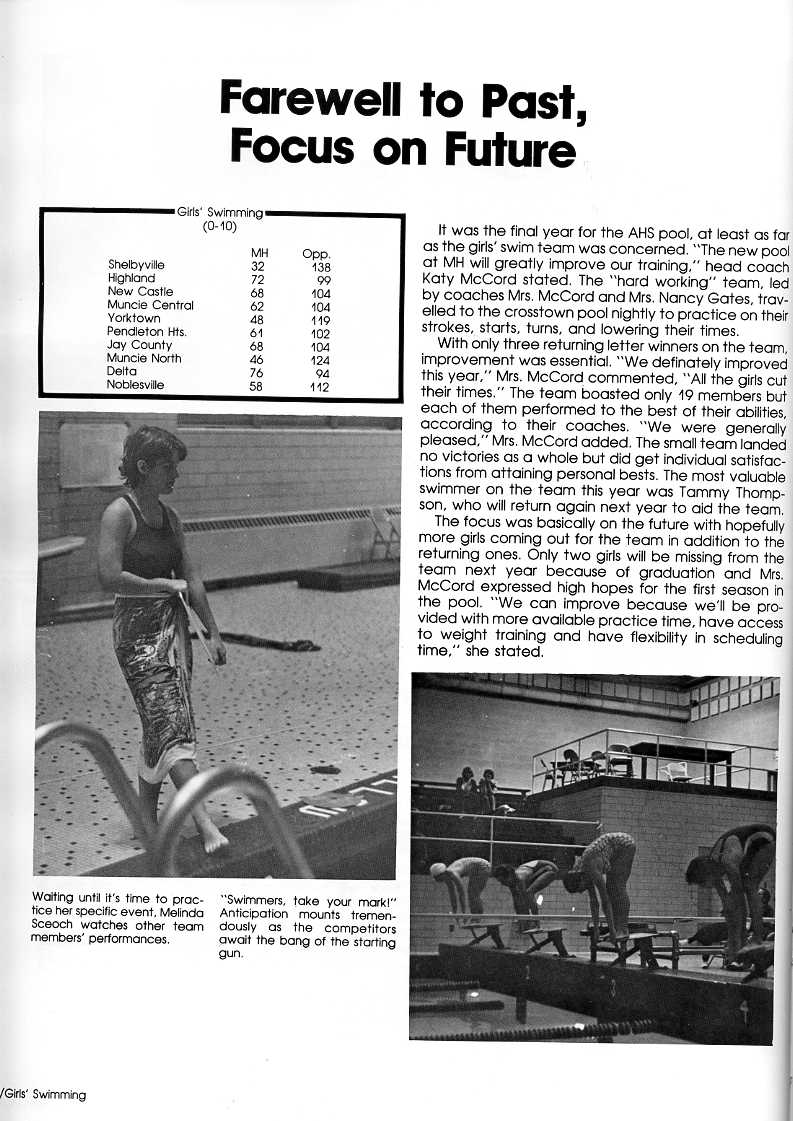 Farewell to Past, Focus on Future

Girls' Swimming
(0-10)

| | MH | Opp. |
|---|---|---|
| Shelbyville | 32 | 138 |
| Highland | 72 | 99 |
| New Castle | 68 | 104 |
| Muncie Central | 62 | 104 |
| Yorktown | 48 | 119 |
| Pendleton Hts. | 61 | 102 |
| Jay County | 68 | 104 |
| Muncie North | 46 | 124 |
| Delta | 76 | 94 |
| Noblesville | 58 | 112 |

It was the final year for the AHS pool, at least as far as the girls' swim team was concerned. "The new pool at MH will greatly improve our training," head coach Katy McCord stated. The "hard working" team, led by coaches Mrs. McCord and Mrs. Nancy Gates, travelled to the crosstown pool nightly to practice on their strokes, starts, turns, and lowering their times.

With only three returning letter winners on the team, improvement was essential. "We definately improved this year," Mrs. McCord commented, "All the girls cut their times." The team boasted only 19 members but each of them performed to the best of their abilities, according to their coaches. "We were generally pleased," Mrs. McCord added. The small team landed no victories as a whole but did get individual satisfactions from attaining personal bests. The most valuable swimmer on the team this year was Tammy Thompson, who will return again next year to aid the team.

The focus was basically on the future with hopefully more girls coming out for the team in addition to the returning ones. Only two girls will be missing from the team next year because of graduation and Mrs. McCord expressed high hopes for the first season in the pool. "We can improve because we'll be provided with more available practice time, have access to weight training and have flexibility in scheduling time," she stated.

Waiting until it's time to practice her specific event, Melinda Sceoch watches other team members' performances.

"Swimmers, take your mark!" Anticipation mounts tremendously as the competitors await the bang of the starting gun.

/Girls' Swimming